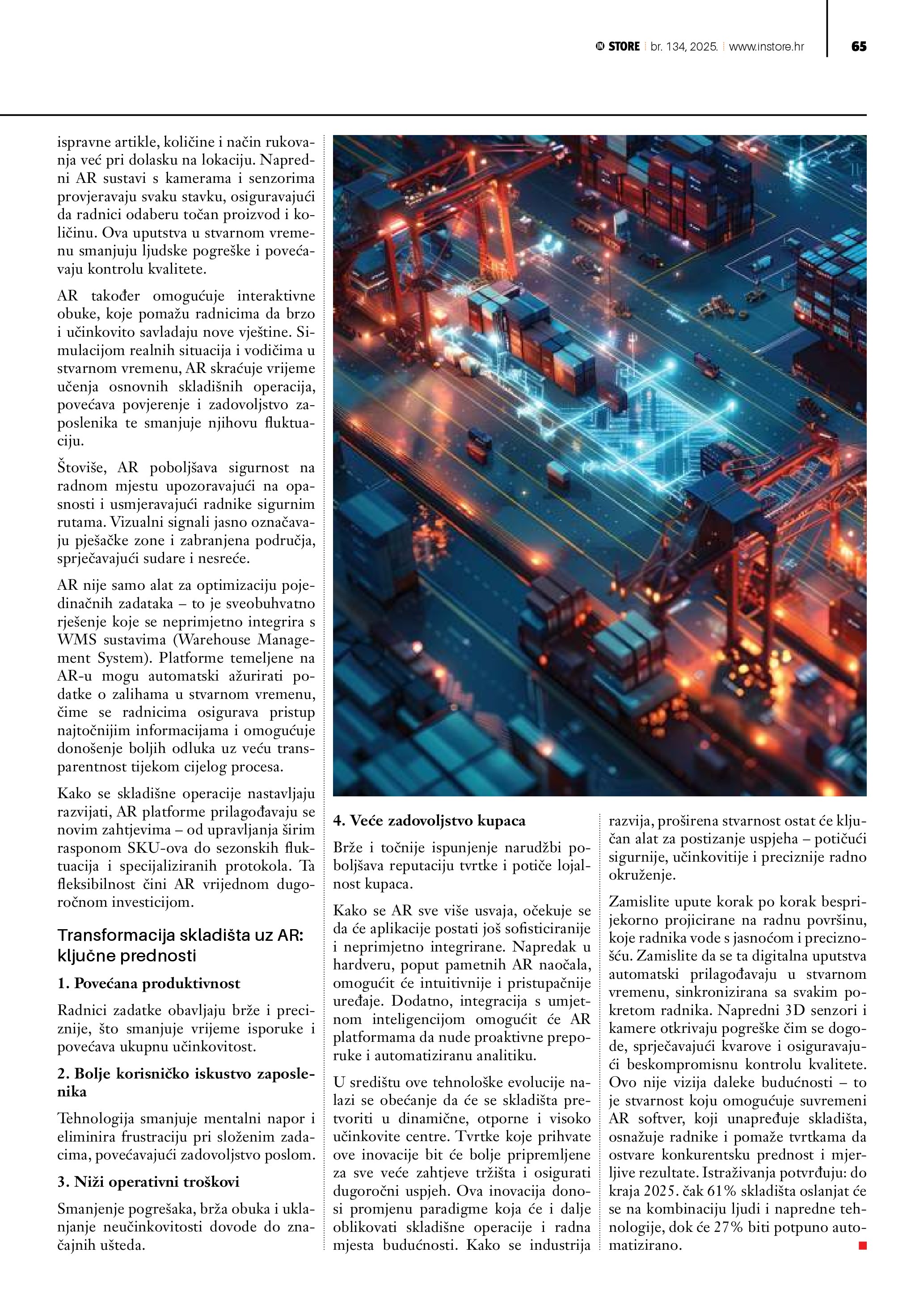 STORE br. 134, 2025. www.instore.hr 65

ispravne artikle, količine i način rukovanja već pri dolasku na lokaciju. Napredni AR sustavi s kamerama i senzorima provjeravaju svaku stavku, osiguravajući da radnici odaberu točan proizvod i količinu. Ova uputstva u stvarnom vremenu smanjuju ljudske pogreške i povećavaju kontrolu kvalitete.

AR također omogućuje interaktivne obuke, koje pomažu radnicima da brzo i učinkovito savladaju nove vještine. Simulacijom realnih situacija i vodičima u stvarnom vremenu, AR skraćuje vrijeme učenja osnovnih skladišnih operacija, povećava povjerenje i zadovoljstvo zaposlenika te smanjuje njihovu fluktuaciju.

Štoviše, AR poboljšava sigurnost na radnom mjestu upozoravajući na opasnosti i usmjeravajući radnike sigurnim rutama. Vizualni signali jasno označavaju pješačke zone i zabranjena područja, sprječavajući sudare i nesreće.

AR nije samo alat za optimizaciju pojedinačnih zadataka – to je sveobuhvatno rješenje koje se neprimjetno integrira s WMS sustavima (Warehouse Management System). Platforme temeljene na AR-u mogu automatski ažurirati podatke o zalihama u stvarnom vremenu, čime se radnicima osigurava pristup najtočnijim informacijama i omogućuje donošenje boljih odluka uz veću transparentnost tijekom cijelog procesa.

Kako se skladišne operacije nastavljaju razvijati, AR platforme prilagođavaju se novim zahtjevima – od upravljanja širim rasponom SKU-ova do sezonskih fluktuacija i specijaliziranih protokola. Ta fleksibilnost čini AR vrijednom dugoročnom investicijom.

Transformacija skladišta uz AR: ključne prednosti

1. Povećana produktivnost

Radnici zadatke obavljaju brže i preciznije, što smanjuje vrijeme isporuke i povećava ukupnu učinkovitost.

2. Bolje korisničko iskustvo zaposlenika

Tehnologija smanjuje mentalni napor i eliminira frustraciju pri složenim zadacima, povećavajući zadovoljstvo poslom.

3. Niži operativni troškovi

Smanjenje pogrešaka, brža obuka i uklanjanje neučinkovitosti dovode do značajnih ušteda.

4. Veće zadovoljstvo kupaca

Brže i točnije ispunjenje narudžbi poboljšava reputaciju tvrtke i potiče lojalnost kupaca.

Kako se AR sve više usvaja, očekuje se da će aplikacije postati još sofisticiranije i neprimjetno integrirane. Napredak u hardveru, poput pametnih AR naočala, omogućit će intuitivnije i pristupačnije uređaje. Dodatno, integracija s umjetnom inteligencijom omogućit će AR platformama da nude proaktivne preporuke i automatiziranu analitiku.

U središtu ove tehnološke evolucije nalazi se obećanje da će se skladišta pretvoriti u dinamične, otporne i visoko učinkovite centre. Tvrtke koje prihvate ove inovacije bit će bolje pripremljene za sve veće zahtjeve tržišta i osigurati dugoročni uspjeh. Ova inovacija donosi promjenu paradigme koja će i dalje oblikovati skladišne operacije i radna mjesta budućnosti. Kako se industrija razvija, proširena stvarnost ostat će ključan alat za postizanje uspjeha – potičući sigurnije, učinkovitije i preciznije radno okruženje.

Zamislite upute korak po korak besprijekorno projicirane na radnu površinu, koje radnika vode s jasnoćom i preciznošću. Zamislite da se ta digitalna uputstva automatski prilagođavaju u stvarnom vremenu, sinkronizirana sa svakim pokretom radnika. Napredni 3D senzori i kamere otkrivaju pogreške čim se dogode, sprječavajući kvarove i osiguravajući beskompromisnu kontrolu kvalitete. Ovo nije vizija daleke budućnosti – to je stvarnost koju omogućuje suvremeni AR softver, koji unapređuje skladišta, osnažuje radnike i pomaže tvrtkama da ostvare konkurentsku prednost i mjerljive rezultate. Istraživanja potvrđuju: do kraja 2025. čak 61% skladišta oslanjat će se na kombinaciju ljudi i napredne tehnologije, dok će 27% biti potpuno automatizirano.